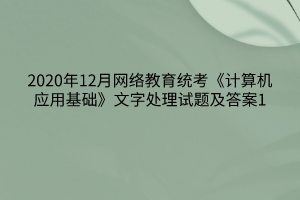 2020年12月网络教育统考《计算机应用基础》文字处理试题及答案1